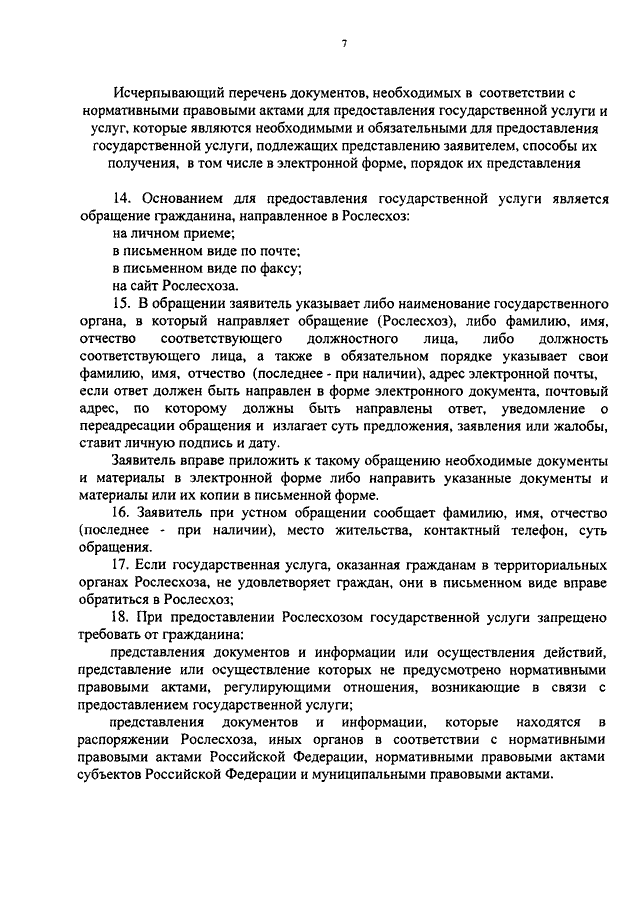 7

Исчерпывающий перечень документов, необходимых в соответствии с нормативными правовыми актами для предоставления государственной услуги и услуг, которые являются необходимыми и обязательными для предоставления государственной услуги, подлежащих представлению заявителем, способы их получения, в том числе в электронной форме, порядок их представления

14. Основанием для предоставления государственной услуги является обращение гражданина, направленное в Рослесхоз:
на личном приеме;
в письменном виде по почте;
в письменном виде по факсу;
на сайт Рослесхоза.
15. В обращении заявитель указывает либо наименование государственного органа, в который направляет обращение (Рослесхоз), либо фамилию, имя, отчество соответствующего должностного лица, либо должность соответствующего лица, а также в обязательном порядке указывает свои фамилию, имя, отчество (последнее - при наличии), адрес электронной почты, если ответ должен быть направлен в форме электронного документа, почтовый адрес, по которому должны быть направлены ответ, уведомление о переадресации обращения и излагает суть предложения, заявления или жалобы, ставит личную подпись и дату.
Заявитель вправе приложить к такому обращению необходимые документы и материалы в электронной форме либо направить указанные документы и материалы или их копии в письменной форме.
16. Заявитель при устном обращении сообщает фамилию, имя, отчество (последнее - при наличии), место жительства, контактный телефон, суть обращения.
17. Если государственная услуга, оказанная гражданам в территориальных органах Рослесхоза, не удовлетворяет граждан, они в письменном виде вправе обратиться в Рослесхоз;
18. При предоставлении Рослесхозом государственной услуги запрещено требовать от гражданина:
представления документов и информации или осуществления действий, представление или осуществление которых не предусмотрено нормативными правовыми актами, регулирующими отношения, возникающие в связи с предоставлением государственной услуги;
представления документов и информации, которые находятся в распоряжении Рослесхоза, иных органов в соответствии с нормативными правовыми актами Российской Федерации, нормативными правовыми актами субъектов Российской Федерации и муниципальными правовыми актами.